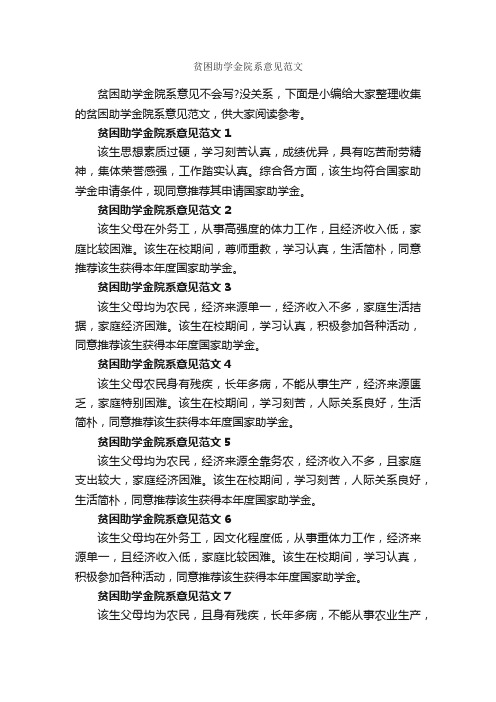 贫困助学金院系意见范文

贫困助学金院系意见不会写?没关系，下面是小编给大家整理收集的贫困助学金院系意见范文，供大家阅读参考。

贫困助学金院系意见范文 1

该生思想素质过硬，学习刻苦认真，成绩优异，具有吃苦耐劳精神，集体荣誉感强，工作踏实认真。综合各方面，该生均符合国家助学金申请条件，现同意推荐其申请国家助学金。

贫困助学金院系意见范文 2

该生父母在外务工，从事高强度的体力工作，且经济收入低，家庭比较困难。该生在校期间，尊师重教，学习认真，生活简朴，同意推荐该生获得本年度国家助学金。

贫困助学金院系意见范文 3

该生父母均为农民，经济来源单一，经济收入不多，家庭生活拮据，家庭经济困难。该生在校期间，学习认真，积极参加各种活动，同意推荐该生获得本年度国家助学金。

贫困助学金院系意见范文 4

该生父母农民身有残疾，长年多病，不能从事生产，经济来源匮乏，家庭特别困难。该生在校期间，学习刻苦，人际关系良好，生活简朴，同意推荐该生获得本年度国家助学金。

贫困助学金院系意见范文 5

该生父母均为农民，经济来源全靠务农，经济收入不多，且家庭支出较大，家庭经济困难。该生在校期间，学习刻苦，人际关系良好，生活简朴，同意推荐该生获得本年度国家助学金。

贫困助学金院系意见范文 6

该生父母均在外务工，因文化程度低，从事重体力工作，经济来源单一，且经济收入低，家庭比较困难。该生在校期间，学习认真，积极参加各种活动，同意推荐该生获得本年度国家助学金。

贫困助学金院系意见范文 7

该生父母均为农民，且身有残疾，长年多病，不能从事农业生产，